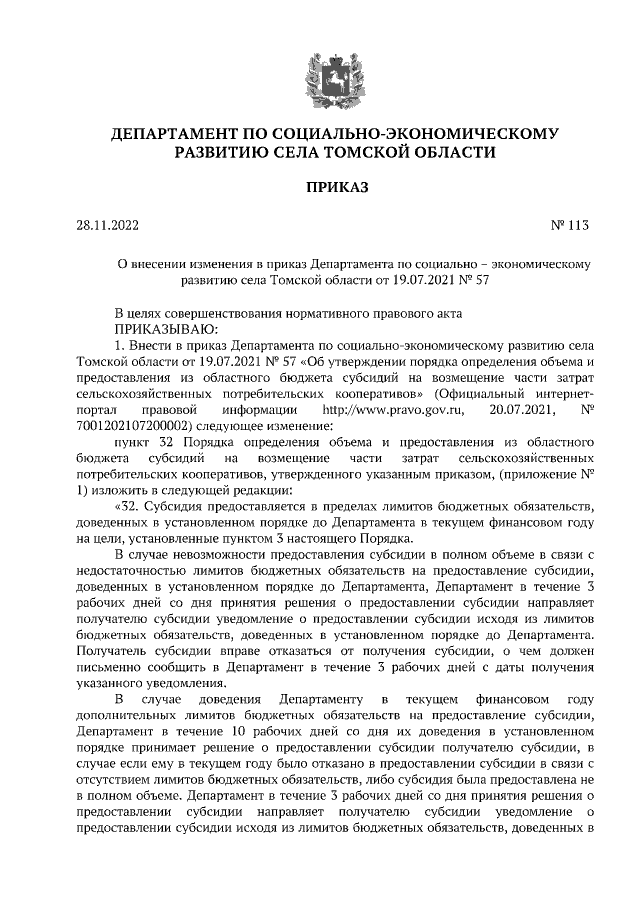 ДЕПАРТАМЕНТ ПО СОЦИАЛЬНО-ЭКОНОМИЧЕСКОМУ РАЗВИТИЮ СЕЛА ТОМСКОЙ ОБЛАСТИ

ПРИКАЗ

28.11.2022 № 113

О внесении изменения в приказ Департамента по социально – экономическому развитию села Томской области от 19.07.2021 № 57

В целях совершенствования нормативного правового акта
ПРИКАЗЫВАЮ:
1. Внести в приказ Департамента по социально-экономическому развитию села Томской области от 19.07.2021 № 57 «Об утверждении порядка определения объема и предоставления из областного бюджета субсидий на возмещение части затрат сельскохозяйственных потребительских кооперативов» (Официальный интернет-портал правовой информации http://www.pravo.gov.ru, 20.07.2021, № 7001202107200002) следующее изменение:
пункт 32 Порядка определения объема и предоставления из областного бюджета субсидий на возмещение части затрат сельскохозяйственных потребительских кооперативов, утвержденного указанным приказом, (приложение № 1) изложить в следующей редакции:
«32. Субсидия предоставляется в пределах лимитов бюджетных обязательств, доведенных в установленном порядке до Департамента в текущем финансовом году на цели, установленные пунктом 3 настоящего Порядка.
В случае невозможности предоставления субсидии в полном объеме в связи с недостаточностью лимитов бюджетных обязательств на предоставление субсидии, доведенных в установленном порядке до Департамента, Департамент в течение 3 рабочих дней со дня принятия решения о предоставлении субсидии направляет получателю субсидии уведомление о предоставлении субсидии исходя из лимитов бюджетных обязательств, доведенных в установленном порядке до Департамента. Получатель субсидии вправе отказаться от получения субсидии, о чем должен письменно сообщить в Департамент в течение 3 рабочих дней с даты получения указанного уведомления.
В случае доведения Департаменту в текущем финансовом году дополнительных лимитов бюджетных обязательств на предоставление субсидии, Департамент в течение 10 рабочих дней со дня их доведения в установленном порядке принимает решение о предоставлении субсидии получателю субсидии, в случае если ему в текущем году было отказано в предоставлении субсидии в связи с отсутствием лимитов бюджетных обязательств, либо субсидия была предоставлена не в полном объеме. Департамент в течение 3 рабочих дней со дня принятия решения о предоставлении субсидии направляет получателю субсидии уведомление о предоставлении субсидии исходя из лимитов бюджетных обязательств, доведенных в